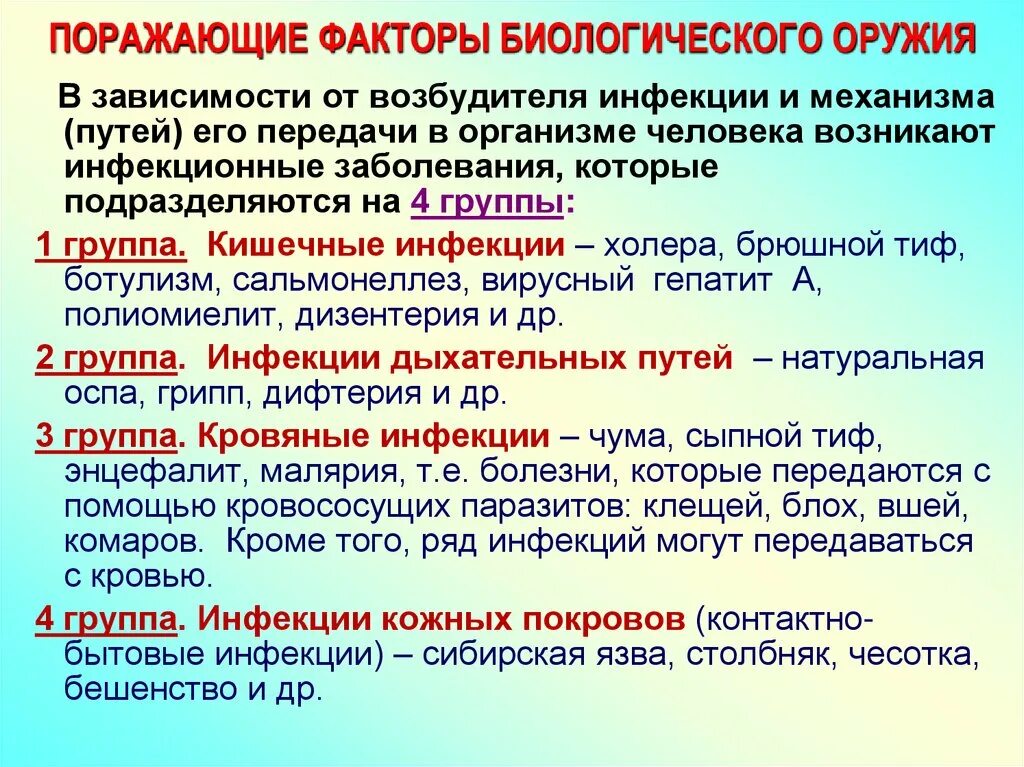 ПОРАЖАЮЩИЕ ФАКТОРЫ БИОЛОГИЧЕСКОГО ОРУЖИЯ

В зависимости от возбудителя инфекции и механизма (путей) его передачи в организме человека возникают инфекционные заболевания, которые подразделяются на 4 группы:

1 группа. Кишечные инфекции – холера, брюшной тиф, ботулизм, сальмонеллез, вирусный гепатит А, полиомиелит, дизентерия и др.

2 группа. Инфекции дыхательных путей – натуральная оспа, грипп, дифтерия и др.

3 группа. Кровяные инфекции – чума, сыпной тиф, энцефалит, малярия, т.е. болезни, которые передаются с помощью кровососущих паразитов: клещей, блох, вшей, комаров. Кроме того, ряд инфекций могут передаваться с кровью.

4 группа. Инфекции кожных покровов (контактно-бытовые инфекции) – сибирская язва, столбняк, чесотка, бешенство и др.